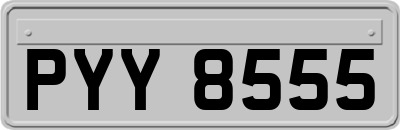 PYY 8555